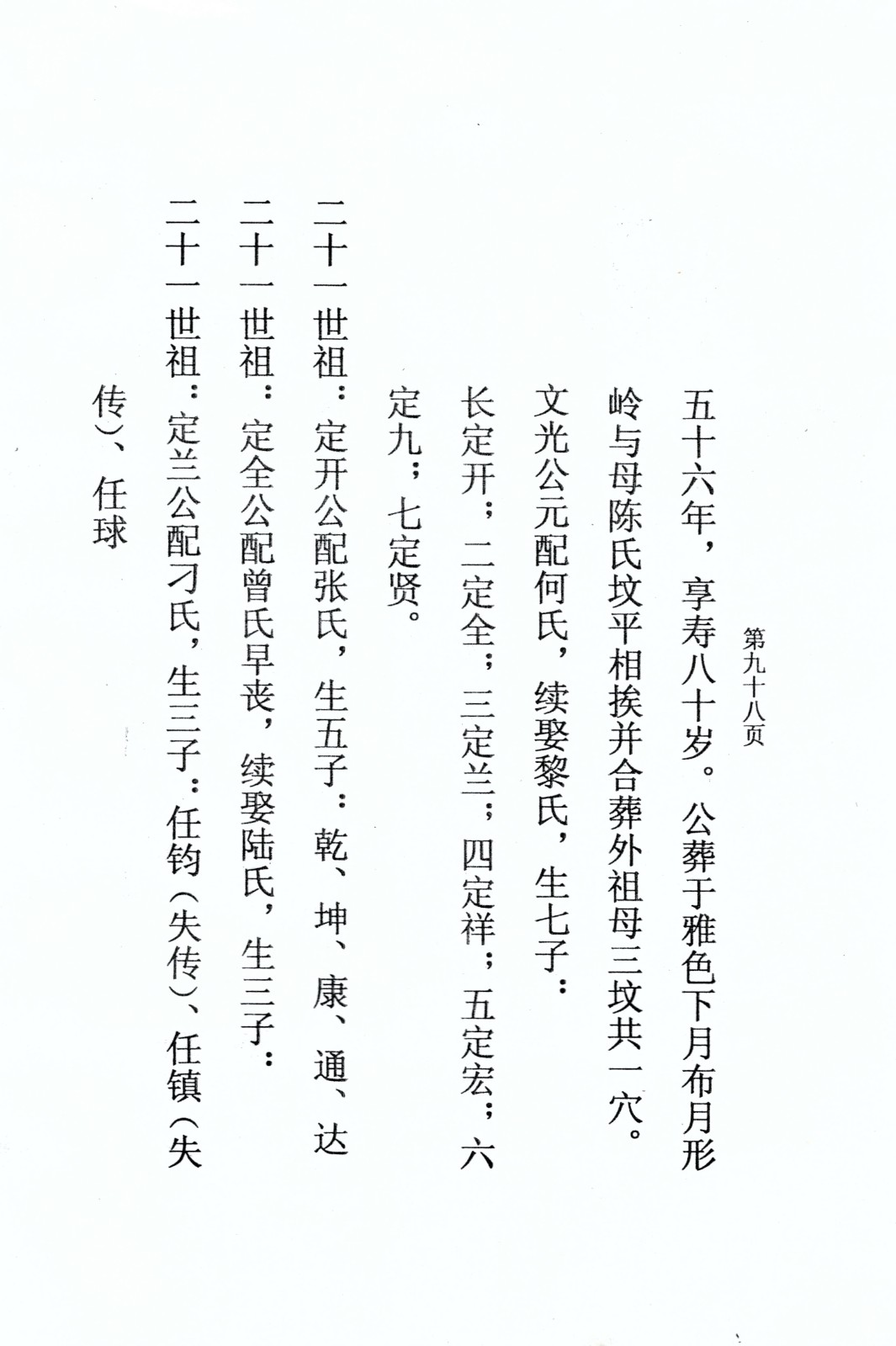 第九十八页

五十六年，享寿八十岁。公葬于雅色下月布月形岭与母陈氏坟平相挨并合葬外祖母三坟共一穴。

文光公元配何氏，续娶黎氏，生七子：长定开；二定全；三定兰；四定祥；五定宏；六定九；七定贤。

二十一世祖：定开公配张氏，生五子：乾、坤、康、通、达

二十一世祖：定全公配曾氏早丧，续娶陆氏，生三子：

二十一世祖：定兰公配刁氏，生三子：任钧（失传）、任镇（失传）、任球